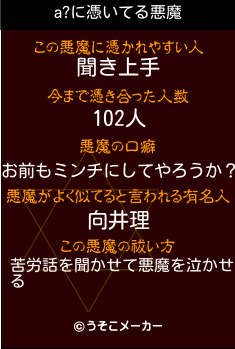 a?に憑いてる悪魔

この悪魔に憑かれやすい人
聞き上手

今まで憑き合った人数
102人

悪魔の口癖
お前もミンチにしてやろうか？

悪魔がよく似てると言われる有名人
向井理

この悪魔の祓い方
苦労話を聞かせて悪魔を泣かせる

©うそこメーカー